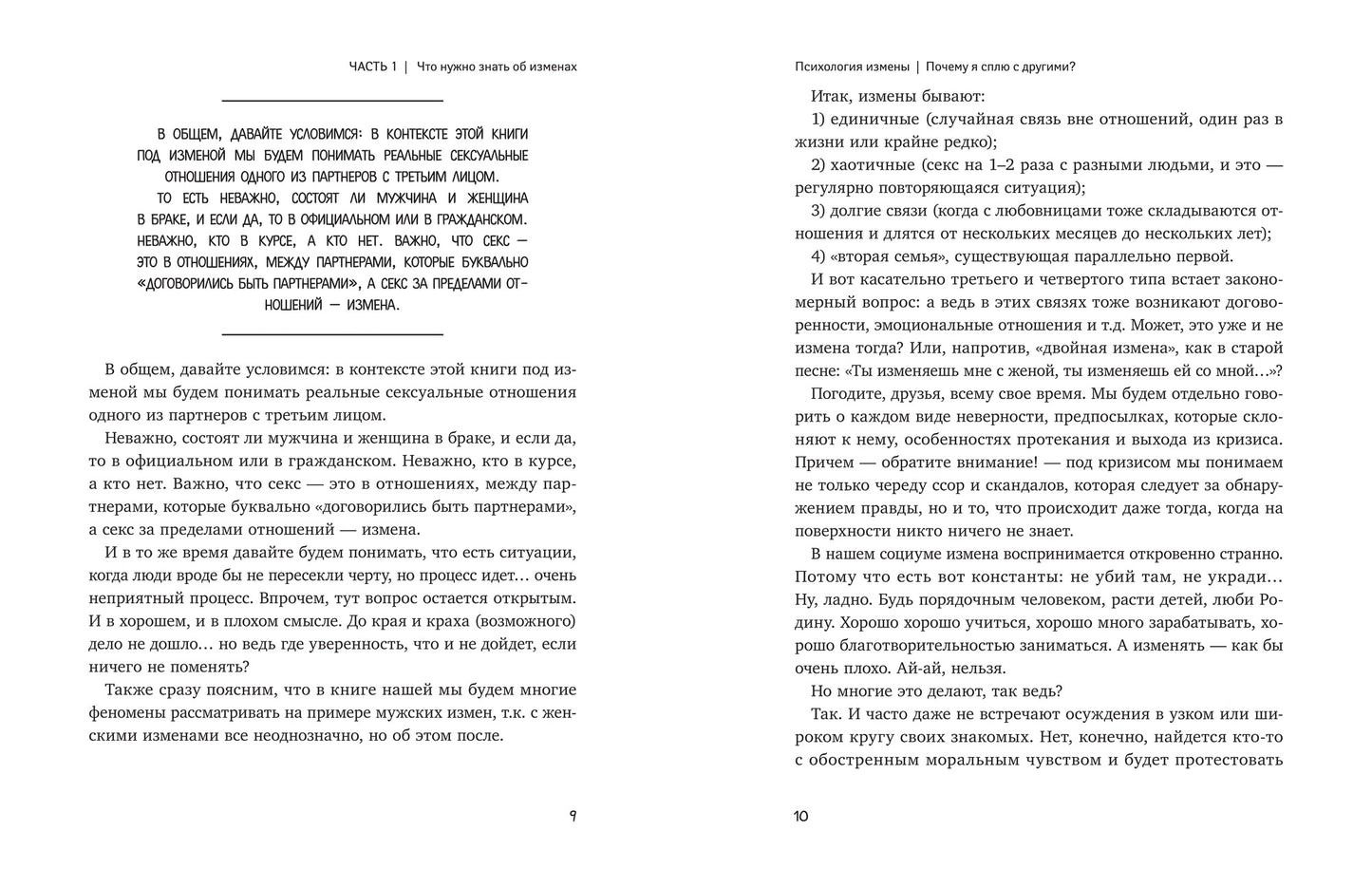 ЧАСТЬ 1 | Что нужно знать об изменах

В ОБЩЕМ, ДАВАЙТЕ УСЛОВИМСЯ: В КОНТЕКСТЕ ЭТОЙ КНИГИ ПОД ИЗМЕНОЙ МЫ БУДЕМ ПОНИМАТЬ РЕАЛЬНЫЕ СЕКСУАЛЬНЫЕ ОТНОШЕНИЯ ОДНОГО ИЗ ПАРТНЕРОВ С ТРЕТЬИМ ЛИЦОМ.
ТО ЕСТЬ НЕВАЖНО, СОСТОЯТ ЛИ МУЖЧИНА И ЖЕНЩИНА В БРАКЕ, И ЕСЛИ ДА, ТО В ОФИЦИАЛЬНОМ ИЛИ В ГРАЖДАНСКОМ. НЕВАЖНО, КТО В КУРСЕ, А КТО НЕТ. ВАЖНО, ЧТО СЕКС — ЭТО В ОТНОШЕНИЯХ, МЕЖДУ ПАРТНЕРАМИ, КОТОРЫЕ БУКВАЛЬНО «ДОГОВОРИЛИСЬ БЫТЬ ПАРТНЕРАМИ», А СЕКС ЗА ПРЕДЕЛАМИ ОТНОШЕНИЙ — ИЗМЕНА.

В общем, давайте условимся: в контексте этой книги под изменой мы будем понимать реальные сексуальные отношения одного из партнеров с третьим лицом.

Неважно, состоят ли мужчина и женщина в браке, и если да, то в официальном или в гражданском. Неважно, кто в курсе, а кто нет. Важно, что секс — это в отношениях, между партнерами, которые буквально «договорились быть партнерами», а секс за пределами отношений — измена.

И в то же время давайте будем понимать, что есть ситуации, когда люди вроде бы не пересекли черту, но процесс идет… очень неприятный процесс. Впрочем, тут вопрос остается открытым. И в хорошем, и в плохом смысле. До края и краха (возможного) дело не дошло… но ведь где уверенность, что и не дойдет, если ничего не поменять?

Также сразу поясним, что в книге нашей мы будем многие феномены рассматривать на примере мужских измен, т.к. с женскими изменами все неоднозначно, но об этом после.

9

Психология измены | Почему я сплю с другими?

Итак, измены бывают:
1) единичные (случайная связь вне отношений, один раз в жизни или крайне редко);
2) хаотичные (секс на 1–2 раза с разными людьми, и это — регулярно повторяющаяся ситуация);
3) долгие связи (когда с любовницами тоже складываются отношения и длятся от нескольких месяцев до нескольких лет);
4) «вторая семья», существующая параллельно первой.

И вот касательно третьего и четвертого типа встает закономерный вопрос: а ведь в этих связях тоже возникают договоренности, эмоциональные отношения и т.д. Может, это уже и не измена тогда? Или, напротив, «двойная измена», как в старой песне: «Ты изменяешь мне с женой, ты изменяешь ей со мной…»?

Погодите, друзья, всему свое время. Мы будем отдельно говорить о каждом виде неверности, предпосылках, которые склоняют к нему, особенностях протекания и выхода из кризиса. Причем — обратите внимание! — под кризисом мы понимаем не только череду ссор и скандалов, которая следует за обнаружением правды, но и то, что происходит даже тогда, когда на поверхности никто ничего не знает.

В нашем социуме измена воспринимается откровенно странно. Потому что есть вот константы: не убий там, не укради… Ну, ладно. Будь порядочным человеком, расти детей, люби Родину. Хорошо хорошо учиться, хорошо много зарабатывать, хорошо благотворительностью заниматься. А изменять — как бы очень плохо. Ай-ай, нельзя.

Но многие это делают, так ведь?

Так. И часто даже не встречают осуждения в узком или широком кругу своих знакомых. Нет, конечно, найдется кто-то с обостренным моральным чувством и будет протестовать

10